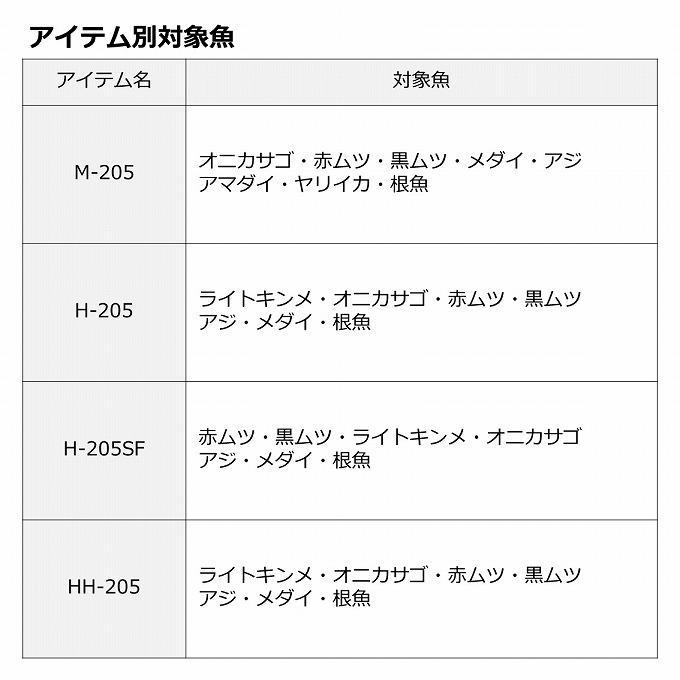 アイテム別対象魚

| アイテム名 | 対象魚 |
|---|---|
| M-205 | オニカサゴ・赤ムツ・黒ムツ・メダイ・アジ アマダイ・ヤリイカ・根魚 |
| H-205 | ライトキンメ・オニカサゴ・赤ムツ・黒ムツ アジ・メダイ・根魚 |
| H-205SF | 赤ムツ・黒ムツ・ライトキンメ・オニカサゴ アジ・メダイ・根魚 |
| HH-205 | ライトキンメ・オニカサゴ・赤ムツ・黒ムツ アジ・メダイ・根魚 |